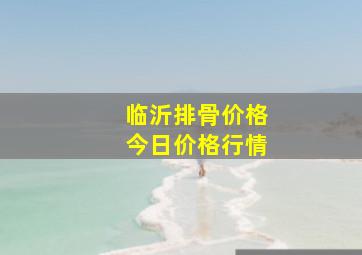 临沂排骨价格
今日价格行情